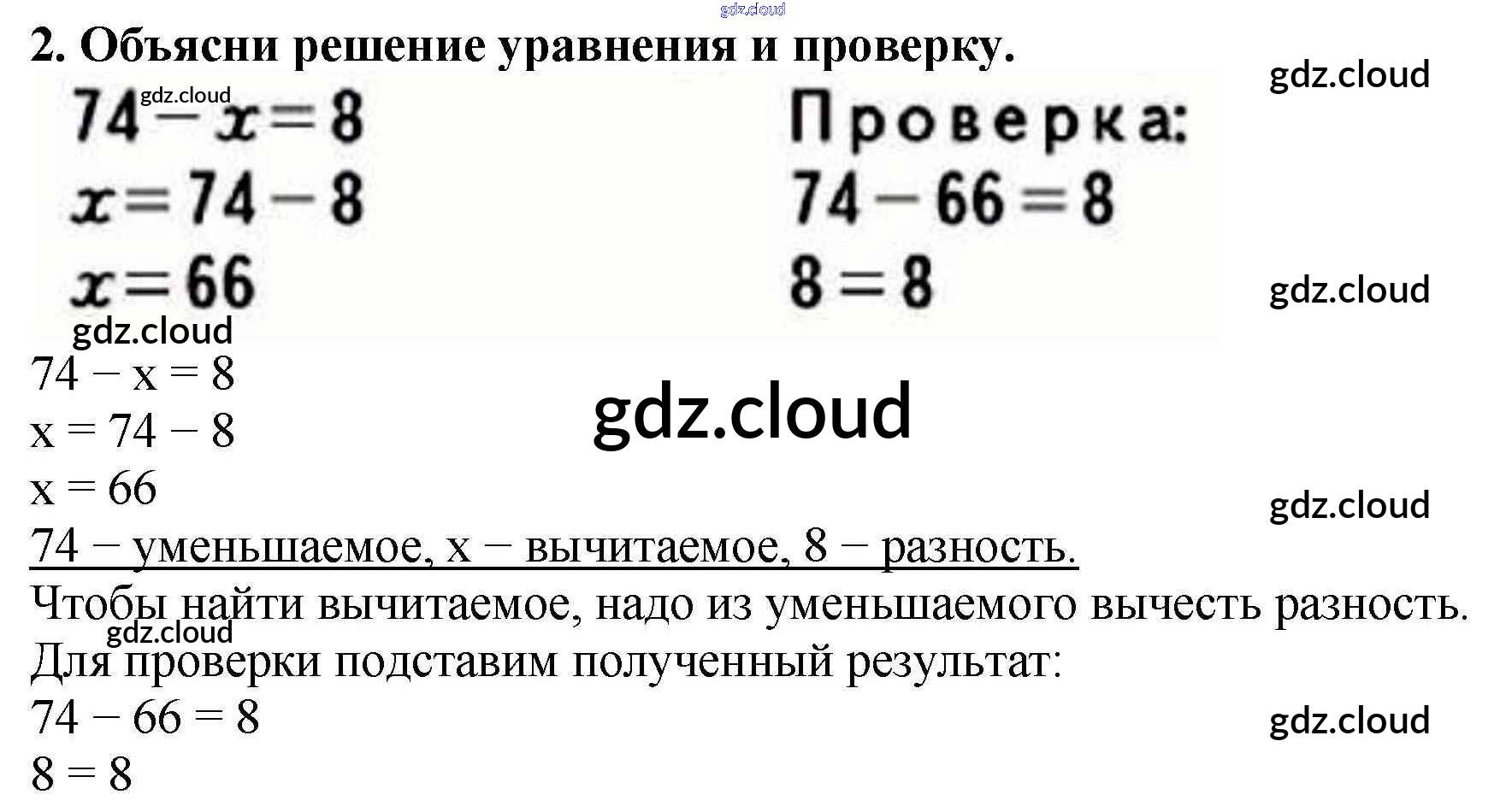 2. Объясни решение уравнения и проверку.

$74 - x = 8$
$x = 74 - 8$
$x = 66$

Проверка:
$74 - 66 = 8$
$8 = 8$

$74 - x = 8$
$x = 74 - 8$
$x = 66$

74 − уменьшаемое, x − вычитаемое, 8 − разность.

Чтобы найти вычитаемое, надо из уменьшаемого вычесть разность.

Для проверки подставим полученный результат:

$74 - 66 = 8$
$8 = 8$

gdz.cloud